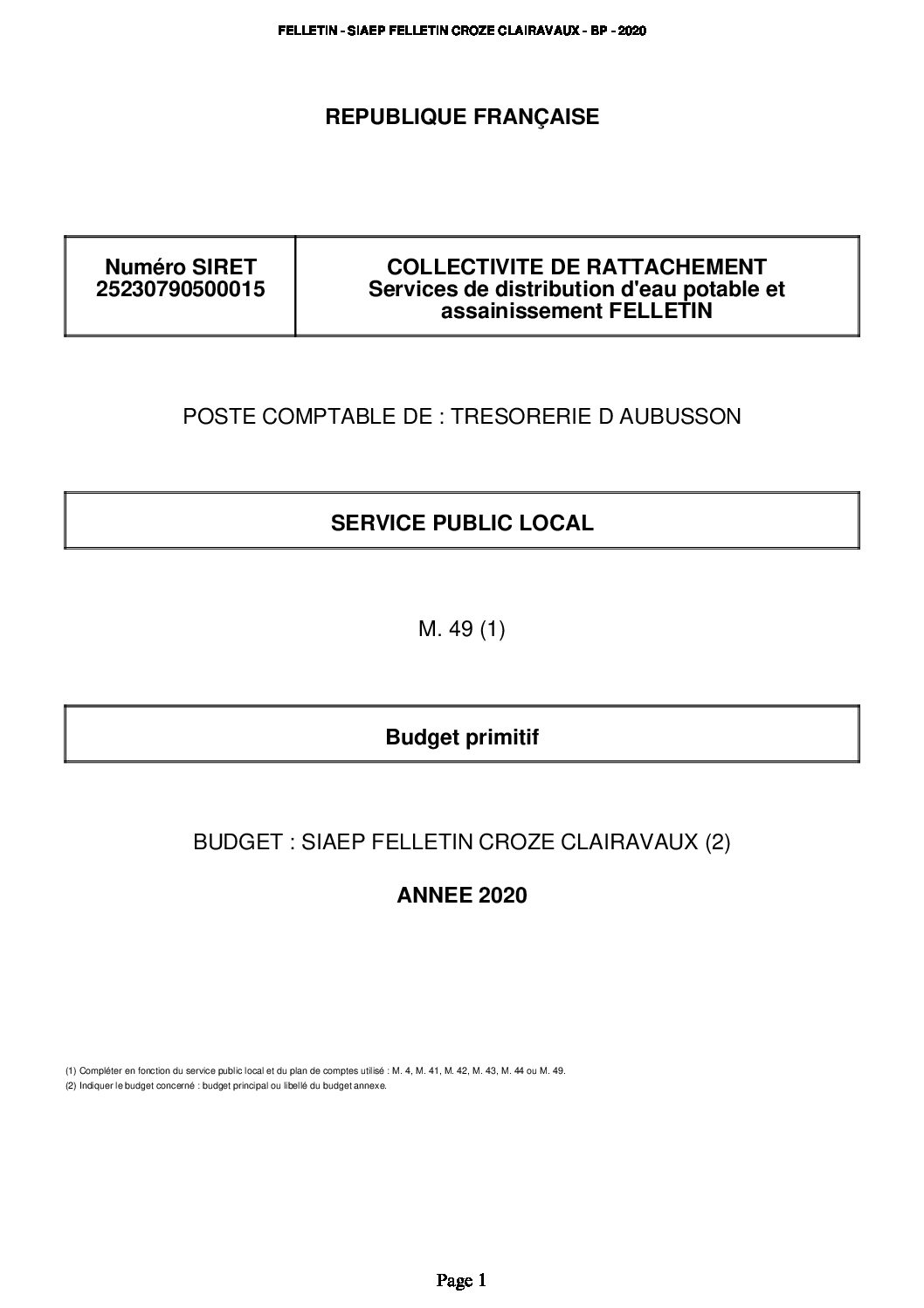 FELLETIN - SIAEP FELLETIN CROZE CLAIRAVAUX - BP - 2020

REPUBLIQUE FRANÇAISE

Numéro SIRET
25230790500015

COLLECTIVITE DE RATTACHEMENT
Services de distribution d'eau potable et assainissement FELLETIN

POSTE COMPTABLE DE : TRESORERIE D AUBUSSON

SERVICE PUBLIC LOCAL

M. 49 (1)

Budget primitif

BUDGET : SIAEP FELLETIN CROZE CLAIRAVAUX (2)

ANNEE 2020

(1) Compléter en fonction du service public local et du plan de comptes utilisé : M. 4, M. 41, M. 42, M. 43, M. 44 ou M. 49.
(2) Indiquer le budget concerné : budget principal ou libellé du budget annexe.

Page 1